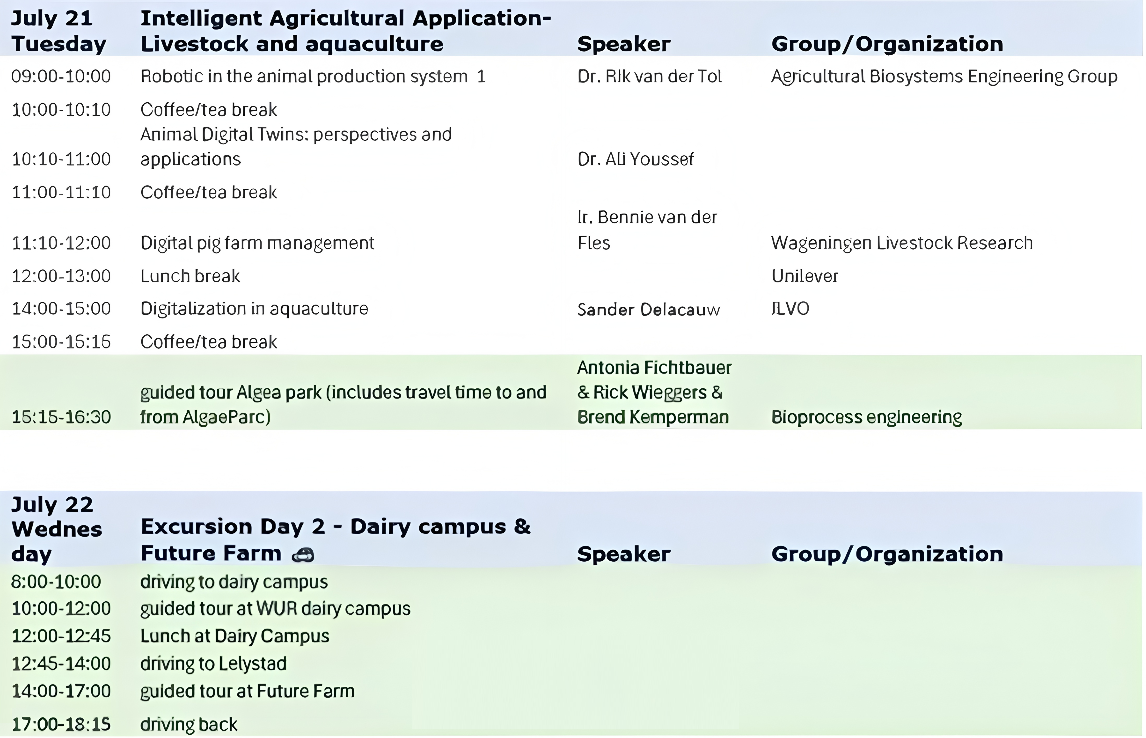 | July 21 Tuesday | Intelligent Agricultural Application- Livestock and aquaculture | Speaker | Group/Organization |
|---|---|---|---|
| 09:00-10:00 | Robotic in the animal production system 1 | Dr. Rik van der Tol | Agricultural Biosystems Engineering Group |
| 10:00-10:10 | Coffee/tea break | | |
| 10:10-11:00 | Animal Digital Twins: perspectives and applications | Dr. Ali Youssef | |
| 11:00-11:10 | Coffee/tea break | | |
| 11:10-12:00 | Digital pig farm management | Ir. Bennie van der Fles | Wageningen Livestock Research |
| 12:00-13:00 | Lunch break | | Unilever |
| 14:00-15:00 | Digitalization in aquaculture | Sander Delacauw | ILVO |
| 15:00-15:15 | Coffee/tea break | | |
| 15:15-16:30 | guided tour Algea park (includes travel time to and from AlgaeParc) | Antonia Fichtbauer & Rick Wieggers & Brend Kemperman | Bioprocess engineering |

| July 22 Wednes day | Excursion Day 2 - Dairy campus & Future Farm | Speaker | Group/Organization |
|---|---|---|---|
| 8:00-10:00 | driving to dairy campus | | |
| 10:00-12:00 | guided tour at WUR dairy campus | | |
| 12:00-12:45 | Lunch at Dairy Campus | | |
| 12:45-14:00 | driving to Lelystad | | |
| 14:00-17:00 | guided tour at Future Farm | | |
| 17:00-18:15 | driving back | | |